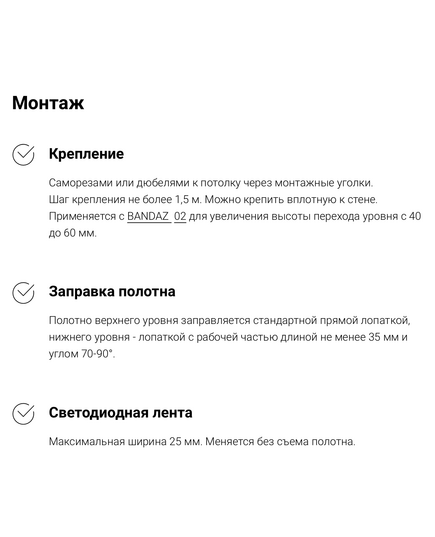 Монтаж

Крепление

Саморезами или дюбелями к потолку через монтажные уголки.
Шаг крепления не более 1,5 м. Можно крепить вплотную к стене.
Применяется с BANDAZ 02 для увеличения высоты перехода уровня с 40 до 60 мм.

Заправка полотна

Полотно верхнего уровня заправляется стандартной прямой лопаткой, нижнего уровня - лопаткой с рабочей частью длиной не менее 35 мм и углом 70-90°.

Светодиодная лента

Максимальная ширина 25 мм. Меняется без съема полотна.